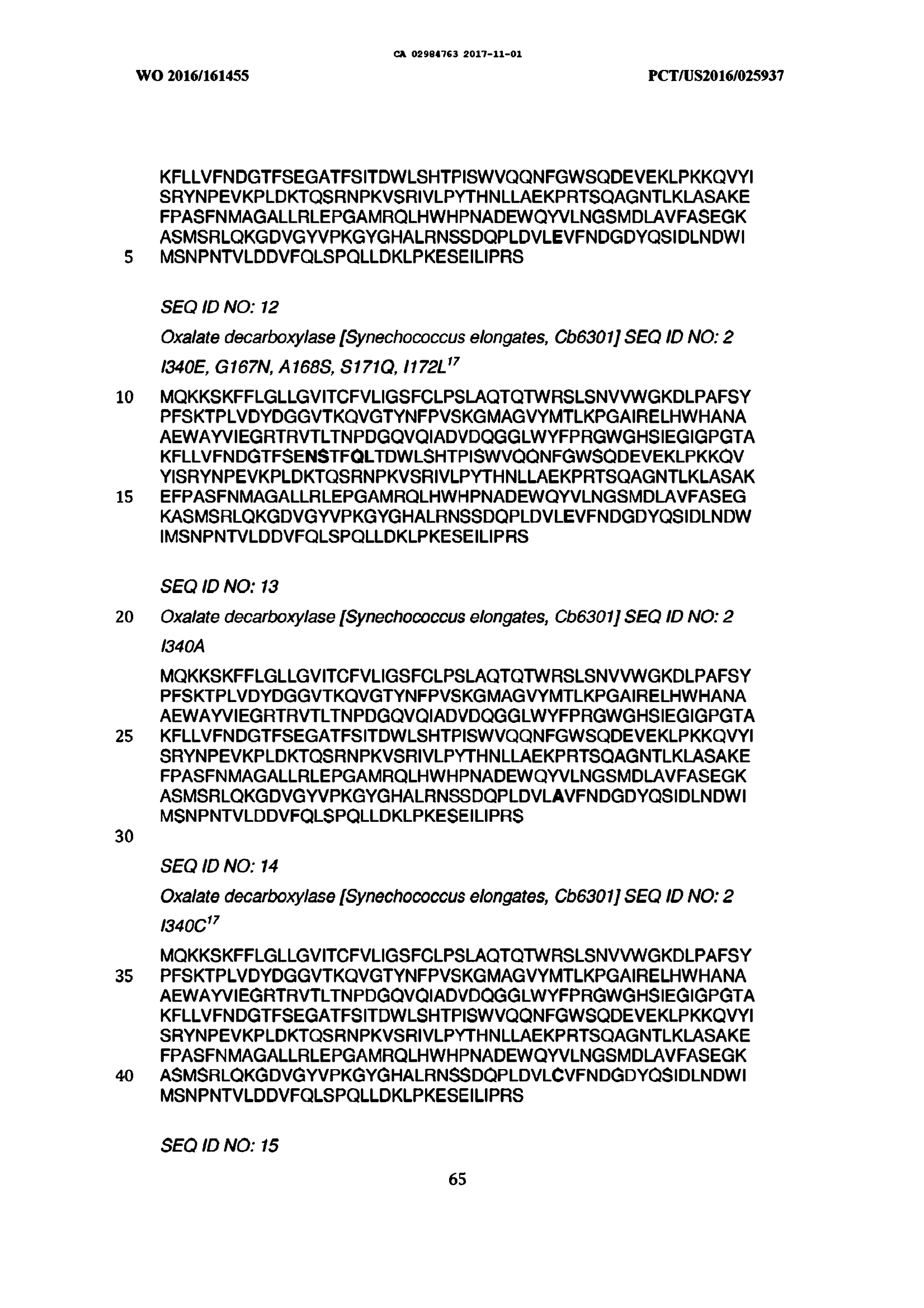 CA 02984763 2017-11-01

WO 2016/161455

PCT/US2016/025937

KFLLVFNDGTFSEGATFSITDWLSHTPISWVQQNFGWSQDEVEKLPKKQVYI
SRYNPEVKPLDKTQSRNPKVSRIVLPYTHNLLAEKPRTSQAGNTLKLASAKE
FPASFNMAGALLRLEPGAMRQLHWHPNADEWQYVLNGSMDLAVFASEGK
ASMSRLQKGDVGYVPKGYGHALRNSSDQPLDVLEVFNDGDYQSIDLNDWI
5 MSNPNTVLDDVFQLSPQLLDKLPKESEILIPRS

SEQ ID NO: 12

Oxalate decarboxylase [Synechococcus elongates, Cb6301] SEQ ID NO: 2 I340E, G167N, A168S, S171Q, I172L$^{17}$

10 MQKKSKFFLGLLGVITCFVLIGSFCLPSLAQTQTWRSLSNVVWGKDLPAFSY
PFSKTPLVDYDGGVTKQVGTYNFPVSKGMAGVYMTLKPGAIRELHWHANA
AEWAYVIEGRTRVTLTNPDGQVQIADVDQGGLWYFPRGWGHSIEGIGPGTA
KFLLVFNDGTFSENSTFQLTDWLSHTPISWVQQNFGWSQDEVEKLPKKQV
YISRYNPEVKPLDKTQSRNPKVSRIVLPYTHNLLAEKPRTSQAGNTLKLASAK
15 EFPASFNMAGALLRLEPGAMRQLHWHPNADEWQYVLNGSMDLAVFASEG
KASMSRLQKGDVGYVPKGYGHALRNSSDQPLDVLEVFNDGDYQSIDLNDW
IMSNPNTVLDDVFQLSPQLLDKLPKESEILIPRS

SEQ ID NO: 13

20 Oxalate decarboxylase [Synechococcus elongates, Cb6301] SEQ ID NO: 2 I340A

MQKKSKFFLGLLGVITCFVLIGSFCLPSLAQTQTWRSLSNVVWGKDLPAFSY
PFSKTPLVDYDGGVTKQVGTYNFPVSKGMAGVYMTLKPGAIRELHWHANA
AEWAYVIEGRTRVTLTNPDGQVQIADVDQGGLWYFPRGWGHSIEGIGPGTA
25 KFLLVFNDGTFSEGATFSITDWLSHTPISWVQQNFGWSQDEVEKLPKKQVYI
SRYNPEVKPLDKTQSRNPKVSRIVLPYTHNLLAEKPRTSQAGNTLKLASAKE
FPASFNMAGALLRLEPGAMRQLHWHPNADEWQYVLNGSMDLAVFASEGK
ASMSRLQKGDVGYVPKGYGHALRNSSDQPLDVLAVFNDGDYQSIDLNDWI
MSNPNTVLDDVFQLSPQLLDKLPKESEILIPRS
30

SEQ ID NO: 14

Oxalate decarboxylase [Synechococcus elongates, Cb6301] SEQ ID NO: 2 I340C$^{17}$

MQKKSKFFLGLLGVITCFVLIGSFCLPSLAQTQTWRSLSNVVWGKDLPAFSY
35 PFSKTPLVDYDGGVTKQVGTYNFPVSKGMAGVYMTLKPGAIRELHWHANA
AEWAYVIEGRTRVTLTNPDGQVQIADVDQGGLWYFPRGWGHSIEGIGPGTA
KFLLVFNDGTFSEGATFSITDWLSHTPISWVQQNFGWSQDEVEKLPKKQVYI
SRYNPEVKPLDKTQSRNPKVSRIVLPYTHNLLAEKPRTSQAGNTLKLASAKE
FPASFNMAGALLRLEPGAMRQLHWHPNADEWQYVLNGSMDLAVFASEGK
40 ASMSRLQKGDVGYVPKGYGHALRNSSDQPLDVLCVFNDGDYQSIDLNDWI
MSNPNTVLDDVFQLSPQLLDKLPKESEILIPRS

SEQ ID NO: 15

65